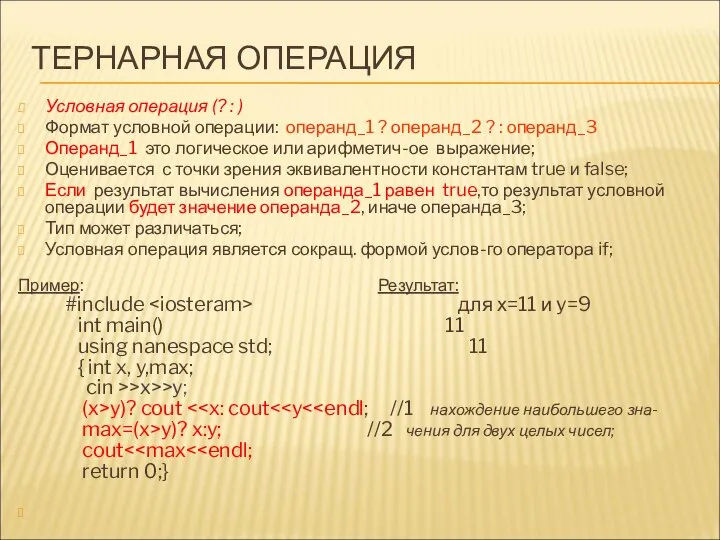 ТЕРНАРНАЯ ОПЕРАЦИЯ

Условная операция (? : )

Формат условной операции: операнд_1 ? операнд_2 ? : операнд_3

Операнд_1 это логическое или арифметич-ое выражение;

Оценивается с точки зрения эквивалентности константам true и false;

Если результат вычисления операнда_1 равен true,то результат условной операции будет значение операнда_2, иначе операнда_3;

Тип может различаться;

Условная операция является сокращ. формой услов-го оператора if;

Пример:

#include <iosteram>
int main()
using nanespace std;
{ int x, y,max;
cin >>x>>y;
(x>y)? cout <<x: cout<<y<<endl; //1 нахождение наибольшего зна-
max=(x>y)? x:y; //2 чения для двух целых чисел;
cout<<max<<endl;
return 0;}

Результат:
для x=11 и y=9
11
11